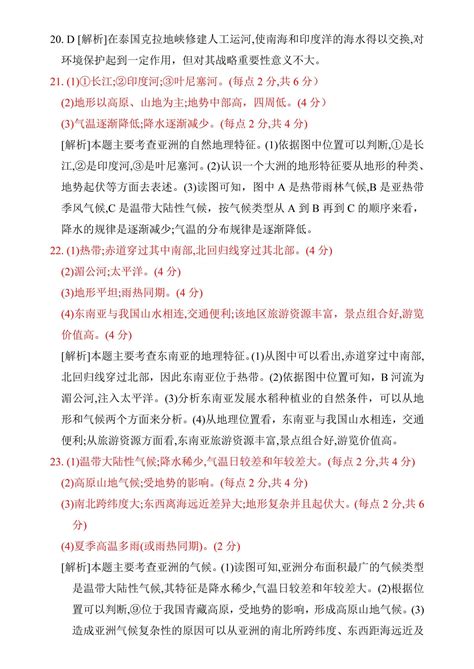 20. D [解析]在泰国克拉地峡修建人工运河,使南海和印度洋的海水得以交换,对环境保护起到一定作用，但对其战略重要性意义不大。

21. (1)①长江;②印度河;③叶尼塞河。(每点 2 分,共 6 分)

(2)地形以高原、山地为主;地势中部高，四周低。(4 分)

(3)气温逐渐降低;降水逐渐减少。(每点 2 分,共 4 分)

[解析]本题主要考查亚洲的自然地理特征。(1)依据图中位置可以判断,①是长江,②是印度河,③是叶尼塞河。(2)认识一个大洲的地形特征要从地形的种类、地势起伏等方面去表述。(3)读图可知，图中 A 是热带雨林气候,B 是亚热带季风气候,C 是温带大陆性气候，按气候类型从 A 到 B 再到 C 的顺序来看，降水的规律是逐渐减少;气温的分布规律是逐渐降低。

22. (1)热带;赤道穿过其中南部,北回归线穿过其北部。(4 分)

(2)湄公河;太平洋。(4 分)

(3)地形平坦;雨热同期。(4 分)

(4)东南亚与我国山水相连,交通便利;该地区旅游资源丰富，景点组合好,游览价值高。(4 分)

[解析]本题主要考查东南亚的地理特征。(1)从图中可以看出,赤道穿过中南部,北回归线穿过北部，因此东南亚位于热带。(2)依据图中位置可知，B 河流为湄公河,注入太平洋。(3)分析东南亚发展水稻种植业的自然条件，可以从地形和气候两个方面来分析。(4)从地理位置看，东南亚与我国山水相连，交通便利;从旅游资源方面看,东南亚旅游资源丰富,景点组合好,游览价值高。

23. (1)温带大陆性气候;降水稀少,气温日较差和年较差大。(每点 2 分,共 4 分)

(2)高原山地气候;受地势的影响。(每点 2 分,共 4 分)

(3)南北跨纬度大;东西离海远近差异大;地形复杂并且起伏大。(每点 2 分,共 6 分)

(4)夏季高温多雨(或雨热同期)。(2 分)

[解析]本题主要考查亚洲的气候。(1)读图可知,亚洲分布面积最广的气候类型是温带大陆性气候,其特征是降水稀少,气温日较差和年较差大。(2)根据位置可以判断,⑨位于我国青藏高原，受地势的影响，形成高原山地气候。(3)造成亚洲气候复杂性的原因可以从亚洲的南北所跨纬度、东西距海远近及